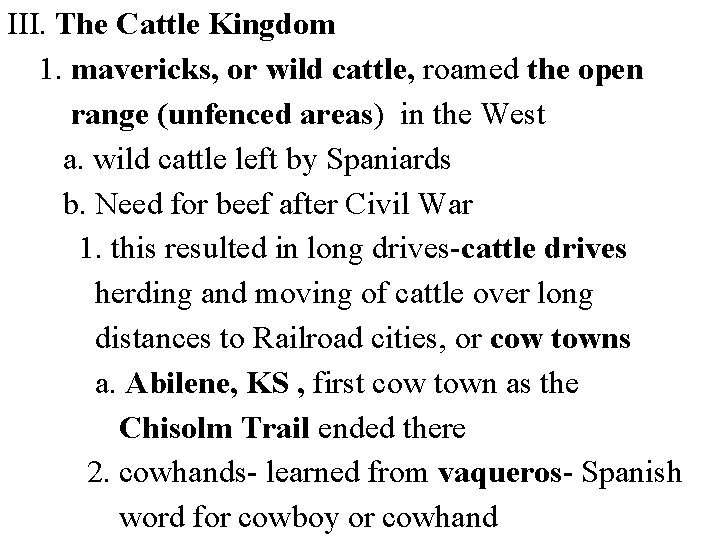 III. The Cattle Kingdom

1. mavericks, or wild cattle, roamed the open range (unfenced areas) in the West

a. wild cattle left by Spaniards

b. Need for beef after Civil War

1. this resulted in long drives-cattle drives herding and moving of cattle over long distances to Railroad cities, or cow towns

a. Abilene, KS , first cow town as the Chisolm Trail ended there

2. cowhands- learned from vaqueros- Spanish word for cowboy or cowhand